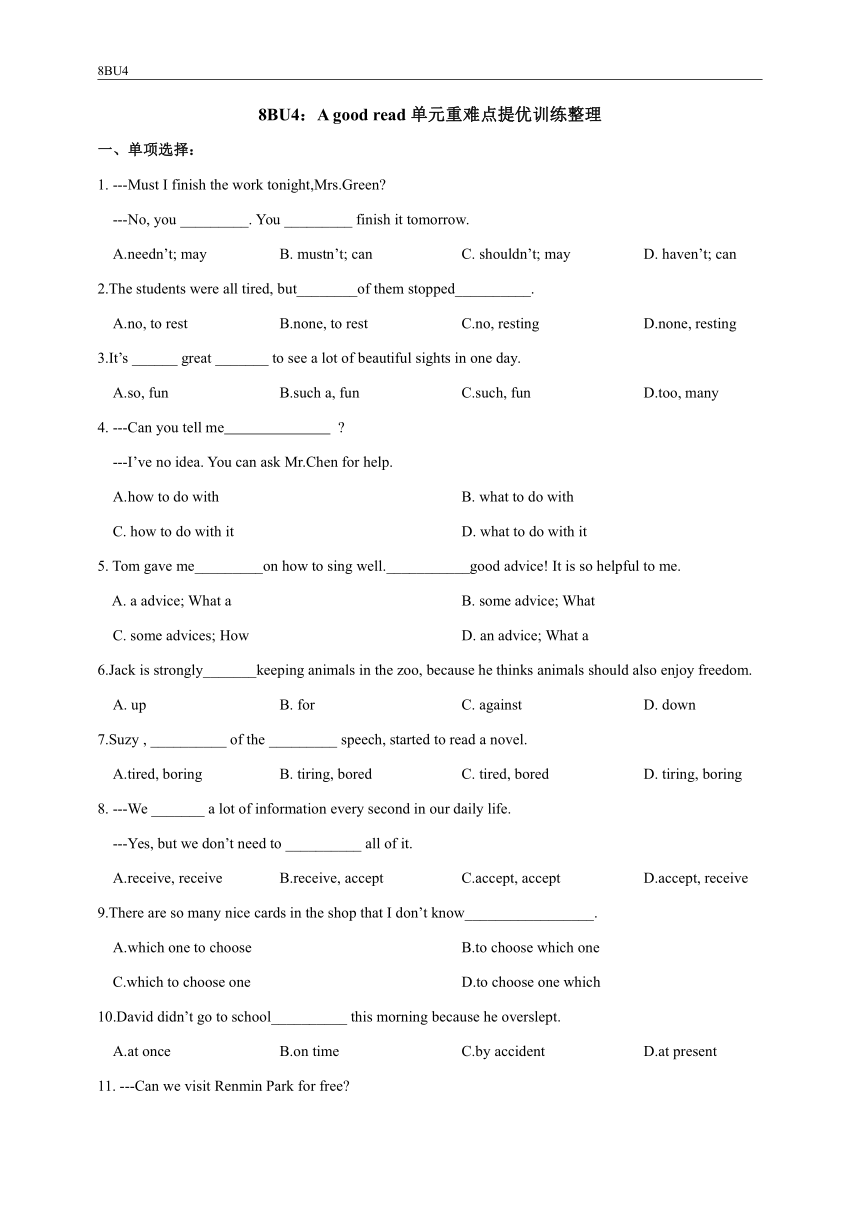 8BU4

8BU4：A good read 单元重难点提优训练整理

一、单项选择：

1. ---Must I finish the work tonight,Mrs.Green?

---No, you _________. You _________ finish it tomorrow.

A.needn’t; may B. mustn’t; can C. shouldn’t; may D. haven’t; can

2.The students were all tired, but________of them stopped__________.

A.no, to rest B.none, to rest C.no, resting D.none, resting

3.It’s ______ great _______ to see a lot of beautiful sights in one day.

A.so, fun B.such a, fun C.such, fun D.too, many

4. ---Can you tell me______________ ?

---I’ve no idea. You can ask Mr.Chen for help.

A.how to do with B. what to do with

C. how to do with it D. what to do with it

5. Tom gave me_________on how to sing well.___________good advice! It is so helpful to me.

A. a advice; What a B. some advice; What

C. some advices; How D. an advice; What a

6.Jack is strongly_______keeping animals in the zoo, because he thinks animals should also enjoy freedom.

A. up B. for C. against D. down

7.Suzy , __________ of the _________ speech, started to read a novel.

A.tired, boring B. tiring, bored C. tired, bored D. tiring, boring

8. ---We _______ a lot of information every second in our daily life.

---Yes, but we don’t need to __________ all of it.

A.receive, receive B.receive, accept C.accept, accept D.accept, receive

9.There are so many nice cards in the shop that I don’t know_________________.

A.which one to choose B.to choose which one

C.which to choose one D.to choose one which

10.David didn’t go to school__________ this morning because he overslept.

A.at once B.on time C.by accident D.at present

11. ---Can we visit Renmin Park for free?